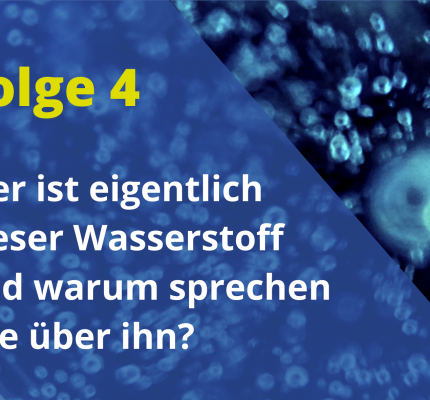 olge 4

er ist eigentlich eser Wasserstoff d warum sprechen e über ihn?